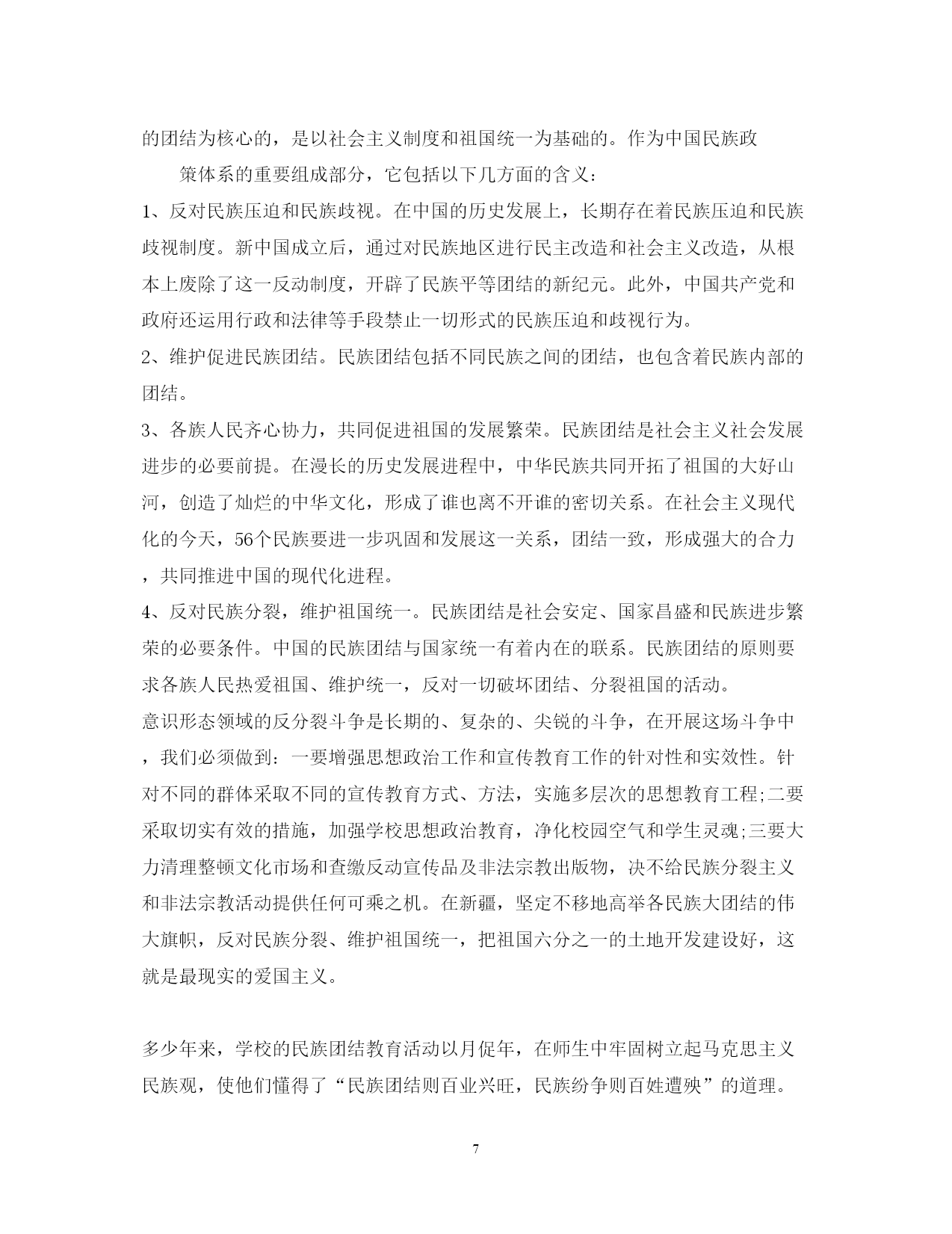 的团结为核心的，是以社会主义制度和祖国统一为基础的。作为中国民族政

策体系的重要组成部分，它包括以下几方面的含义：

1、反对民族压迫和民族歧视。在中国的历史发展上，长期存在着民族压迫和民族歧视制度。新中国成立后，通过对民族地区进行民主改造和社会主义改造，从根本上废除了这一反动制度，开辟了民族平等团结的新纪元。此外，中国共产党和政府还运用行政和法律等手段禁止一切形式的民族压迫和歧视行为。

2、维护促进民族团结。民族团结包括不同民族之间的团结，也包含着民族内部的团结。

3、各族人民齐心协力，共同促进祖国的发展繁荣。民族团结是社会主义社会发展进步的必要前提。在漫长的历史发展进程中，中华民族共同开拓了祖国的大好山河，创造了灿烂的中华文化，形成了谁也离不开谁的密切关系。在社会主义现代化的今天，56个民族要进一步巩固和发展这一关系，团结一致，形成强大的合力，共同推进中国的现代化进程。

4、反对民族分裂，维护祖国统一。民族团结是社会安定、国家昌盛和民族进步繁荣的必要条件。中国的民族团结与国家统一有着内在的联系。民族团结的原则要求各族人民热爱祖国、维护统一，反对一切破坏团结、分裂祖国的活动。

意识形态领域的反分裂斗争是长期的、复杂的、尖锐的斗争，在开展这场斗争中，我们必须做到：一要增强思想政治工作和宣传教育工作的针对性和实效性。针对不同的群体采取不同的宣传教育方式、方法，实施多层次的思想教育工程;二要采取切实有效的措施，加强学校思想政治教育，净化校园空气和学生灵魂;三要大力清理整顿文化市场和查缴反动宣传品及非法宗教出版物，决不给民族分裂主义和非法宗教活动提供任何可乘之机。在新疆，坚定不移地高举各民族大团结的伟大旗帜，反对民族分裂、维护祖国统一，把祖国六分之一的土地开发建设好，这就是最现实的爱国主义。

多少年来，学校的民族团结教育活动以月促年，在师生中牢固树立起马克思主义民族观，使他们懂得了“民族团结则百业兴旺，民族纷争则百姓遭殃”的道理。

7